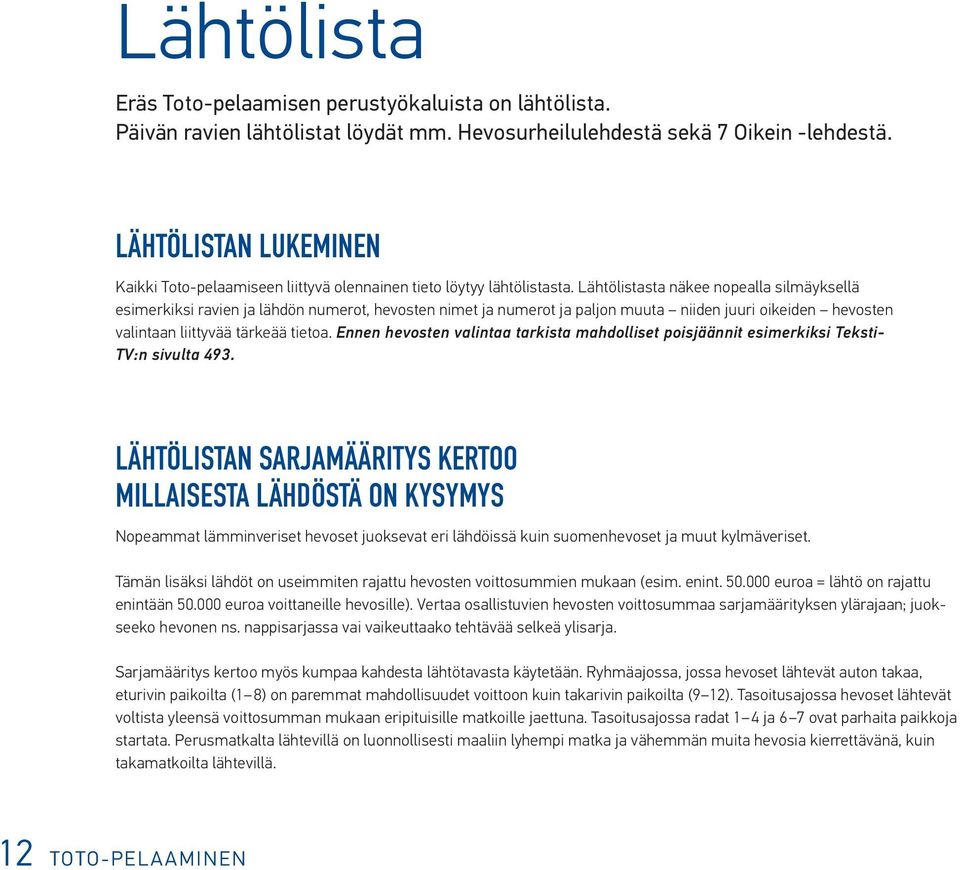 Lähtölista

Eräs Toto-pelaamisen perustyökaluista on lähtölista. Päivän ravien lähtölistat löydät mm. Hevosurheilulehdestä sekä 7 Oikein -lehdestä.

LÄHTÖLISTAN LUKEMINEN

Kaikki Toto-pelaamiseen liittyvä olennainen tieto löytyy lähtölistasta. Lähtölistasta näkee nopealla silmäyksellä esimerkiksi ravien ja lähdön numerot, hevosten nimet ja numerot ja paljon muuta – niiden juuri oikeiden – hevosten valintaan liittyvää tärkeää tietoa. Ennen hevosten valintaa tarkista mahdolliset poisjäännit esimerkiksi Teksti-TV:n sivulta 493.

LÄHTÖLISTAN SARJAMÄÄRITYS KERTOO MILLAISESTA LÄHDÖSTÄ ON KYSYMYS

Nopeammat lämminveriset hevoset juoksevat eri lähdöissä kuin suomenhevoset ja muut kylmäveriset.

Tämän lisäksi lähdöt on useimmiten rajattu hevosten voittosummien mukaan (esim. enint. 50.000 euroa = lähtö on rajattu enintään 50.000 euroa voittaneille hevosille). Vertaa osallistuvien hevosten voittosummaa sarjamäärityksen ylärajaan; juokseeko hevonen ns. nappisarjassa vai vaikeuttaako tehtävää selkeä ylisarja.

Sarjamääritys kertoo myös kumpaa kahdesta lähtötavasta käytetään. Ryhmäajossa, jossa hevoset lähtevät auton takaa, eturivin paikoilta (1–8) on paremmat mahdollisuudet voittoon kuin takarivin paikoilta (9–12). Tasoitusajossa hevoset lähtevät voltista yleensä voittosumman mukaan eripituisille matkoille jaettuna. Tasoitusajossa radat 1–4 ja 6–7 ovat parhaita paikkoja startata. Perusmatkalta lähtevillä on luonnollisesti maaliin lyhempi matka ja vähemmän muita hevosia kierrettävänä, kuin takamatkoilta lähtevillä.

12 TOTO-PELAAMINEN